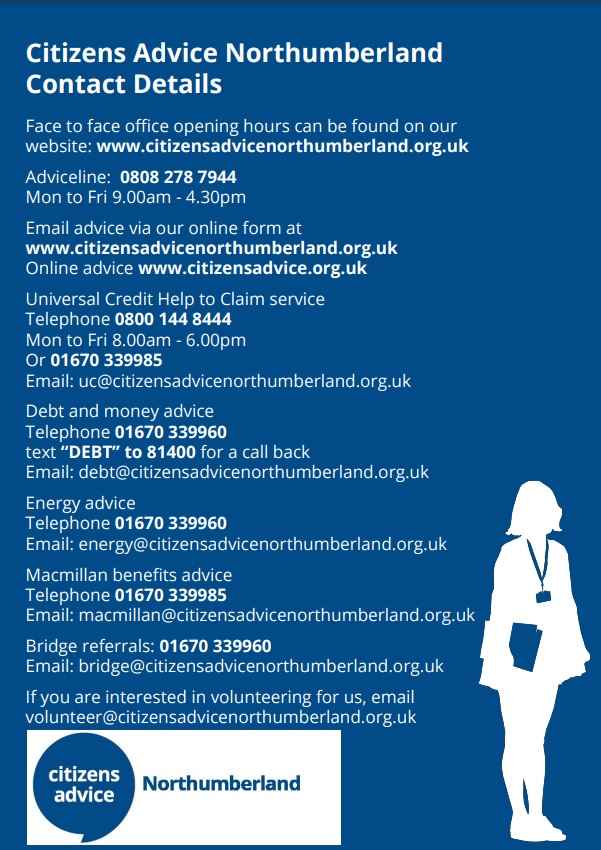 Citizens Advice Northumberland Contact Details

Face to face office opening hours can be found on our website: www.citizensadvicenorthumberland.org.uk

Adviceline: 0808 278 7944
Mon to Fri 9.00am - 4.30pm

Email advice via our online form at
www.citizensadvicenorthumberland.org.uk
Online advice www.citizensadvice.org.uk

Universal Credit Help to Claim service
Telephone 0800 144 8444
Mon to Fri 8.00am - 6.00pm
Or 01670 339985
Email: uc@citizensadvicenorthumberland.org.uk

Debt and money advice
Telephone 01670 339960
text "DEBT" to 81400 for a call back
Email: debt@citizensadvicenorthumberland.org.uk

Energy advice
Telephone 01670 339960
Email: energy@citizensadvicenorthumberland.org.uk

Macmillan benefits advice
Telephone 01670 339985
Email: macmillan@citizensadvicenorthumberland.org.uk

Bridge referrals: 01670 339960
Email: bridge@citizensadvicenorthumberland.org.uk

If you are interested in volunteering for us, email volunteer@citizensadvicenorthumberland.org.uk

citizens advice Northumberland